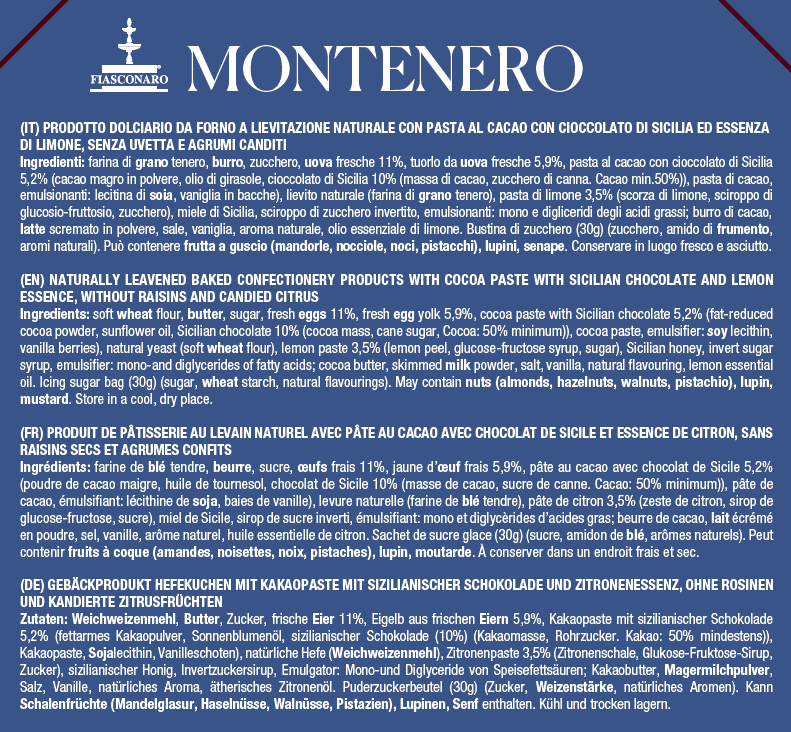 FIASCONARO

MONTENERO

(IT) PRODOTTO DOLCIARIO DA FORNO A LIEVITAZIONE NATURALE CON PASTA AL CACAO CON CIOCCOLATO DI SICILIA ED ESSENZA DI LIMONE, SENZA UVETTA E AGRUMI CANDITI
Ingredienti: farina di grano tenero, burro, zucchero, uova fresche 11%, tuorlo da uova fresche 5,9%, pasta al cacao con cioccolato di Sicilia 5,2% (cacao magro in polvere, olio di girasole, cioccolato di Sicilia 10% (massa di cacao, zucchero di canna. Cacao min.50%)), pasta di cacao, emulsionanti: lecitina di soia, vaniglia in bacche), lievito naturale (farina di grano tenero), pasta di limone 3,5% (scorza di limone, sciroppo di glucosio-fruttosio, zucchero), miele di Sicilia, sciroppo di zucchero invertito, emulsionanti: mono e digliceridi degli acidi grassi; burro di cacao, latte scremato in polvere, sale, vaniglia, aroma naturale, olio essenziale di limone. Bustina di zucchero (30g) (zucchero, amido di frumento, aromi naturali). Può contenere frutta a guscio (mandorle, nocciole, noci, pistacchi), lupini, senape. Conservare in luogo fresco e asciutto.

(EN) NATURALLY LEAVENED BAKED CONFECTIONERY PRODUCTS WITH COCOA PASTE WITH SICILIAN CHOCOLATE AND LEMON ESSENCE, WITHOUT RAISINS AND CANDIED CITRUS
Ingredients: soft wheat flour, butter, sugar, fresh eggs 11%, fresh egg yolk 5,9%, cocoa paste with Sicilian chocolate 5,2% (fat-reduced cocoa powder, sunflower oil, Sicilian chocolate 10% (cocoa mass, cane sugar, Cocoa: 50% minimum)), cocoa paste, emulsifier: soy lecithin, vanilla berries), natural yeast (soft wheat flour), lemon paste 3,5% (lemon peel, glucose-fructose syrup, sugar), Sicilian honey, invert sugar syrup, emulsifier: mono-and diglycerides of fatty acids; cocoa butter, skimmed milk powder, salt, vanilla, natural flavouring, lemon essential oil. Icing sugar bag (30g) (sugar, wheat starch, natural flavourings). May contain nuts (almonds, hazelnuts, walnuts, pistachio), lupin, mustard. Store in a cool, dry place.

(FR) PRODUIT DE PÂTISSERIE AU LEVAIN NATUREL AVEC PÂTE AU CACAO AVEC CHOCOLAT DE SICILE ET ESSENCE DE CITRON, SANS RAISINS SECS ET AGRUMES CONFITS
Ingrédients: farine de blé tendre, beurre, sucre, œufs frais 11%, jaune d'œuf frais 5,9%, pâte au cacao avec chocolat de Sicile 5,2% (poudre de cacao maigre, huile de tournesol, chocolat de Sicile 10% (masse de cacao, sucre de canne. Cacao: 50% minimum)), pâte de cacao, émulsifiant: lécithine de soja, baies de vanille), levure naturelle (farine de blé tendre), pâte de citron 3,5% (zeste de citron, sirop de glucose-fructose, sucre), miel de Sicile, sirop de sucre inverti, émulsifiant: mono et diglycèrides d'acides gras; beurre de cacao, lait écrémé en poudre, sel, vanille, arôme naturel, huile essentielle de citron. Sachet de sucre glace (30g) (sucre, amidon de blé, arômes naturels). Peut contenir fruits à coque (amandes, noisettes, noix, pistaches), lupin, moutarde. À conserver dans un endroit frais et sec.

(DE) GEBÄCKPRODUKT HEFEKUCHEN MIT KAKAOPASTE MIT SIZILIANISCHER SCHOKOLADE UND ZITRONENESSENZ, OHNE ROSINEN UND KANDIERTE ZITRUSFRÜCHTEN
Zutaten: Weichweizenmehl, Butter, Zucker, frische Eier 11%, Eigelb aus frischen Eiern 5,9%, Kakaopaste mit sizilianischer Schokolade 5,2% (fettarmes Kakaopulver, Sonnenblumenöl, sizilianischer Schokolade (10%) (Kakaomasse, Rohrzucker. Kakao: 50% mindestens)), Kakaopaste, Sojalecithin, Vanilleschoten), natürliche Hefe (Weichweizenmehl), Zitronenpaste 3,5% (Zitronenschale, Glukose-Fruktose-Sirup, Zucker), sizilianischer Honig, Invertzuckersirup, Emulgator: Mono-und Diglyceride von Speisefettsäuren; Kakaobutter, Magermilchpulver, Salz, Vanille, natürliches Aroma, ätherisches Zitronenöl. Puderzuckerbeutel (30g) (Zucker, Weizenstärke, natürliches Aromen). Kann Schalenfrüchte (Mandelglasur, Haselnüsse, Walnüsse, Pistazien), Lupinen, Senf enthalten. Kühl und trocken lagern.